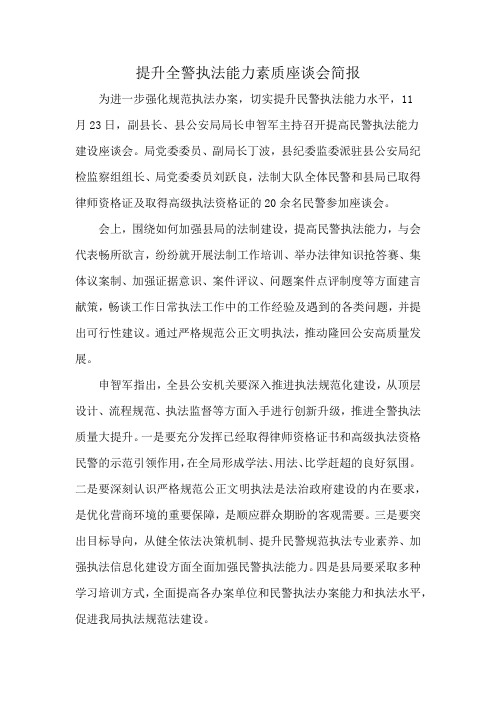 提升全警执法能力素质座谈会简报

为进一步强化规范执法办案，切实提升民警执法能力水平，11月23日，副县长、县公安局局长申智军主持召开提高民警执法能力建设座谈会。局党委委员、副局长丁波，县纪委监委派驻县公安局纪检监察组组长、局党委委员刘跃良，法制大队全体民警和县局已取得律师资格证及取得高级执法资格证的20余名民警参加座谈会。

会上，围绕如何加强县局的法制建设，提高民警执法能力，与会代表畅所欲言，纷纷就开展法制工作培训、举办法律知识抢答赛、集体议案制、加强证据意识、案件评议、问题案件点评制度等方面建言献策，畅谈工作日常执法工作中的工作经验及遇到的各类问题，并提出可行性建议。通过严格规范公正文明执法，推动隆回公安高质量发展。

申智军指出，全县公安机关要深入推进执法规范化建设，从顶层设计、流程规范、执法监督等方面入手进行创新升级，推进全警执法质量大提升。一是要充分发挥已经取得律师资格证书和高级执法资格民警的示范引领作用，在全局形成学法、用法、比学赶超的良好氛围。二是要深刻认识严格规范公正文明执法是法治政府建设的内在要求，是优化营商环境的重要保障，是顺应群众期盼的客观需要。三是要突出目标导向，从健全依法决策机制、提升民警规范执法专业素养、加强执法信息化建设方面全面加强民警执法能力。四是县局要采取多种学习培训方式，全面提高各办案单位和民警执法办案能力和执法水平，促进我局执法规范法建设。